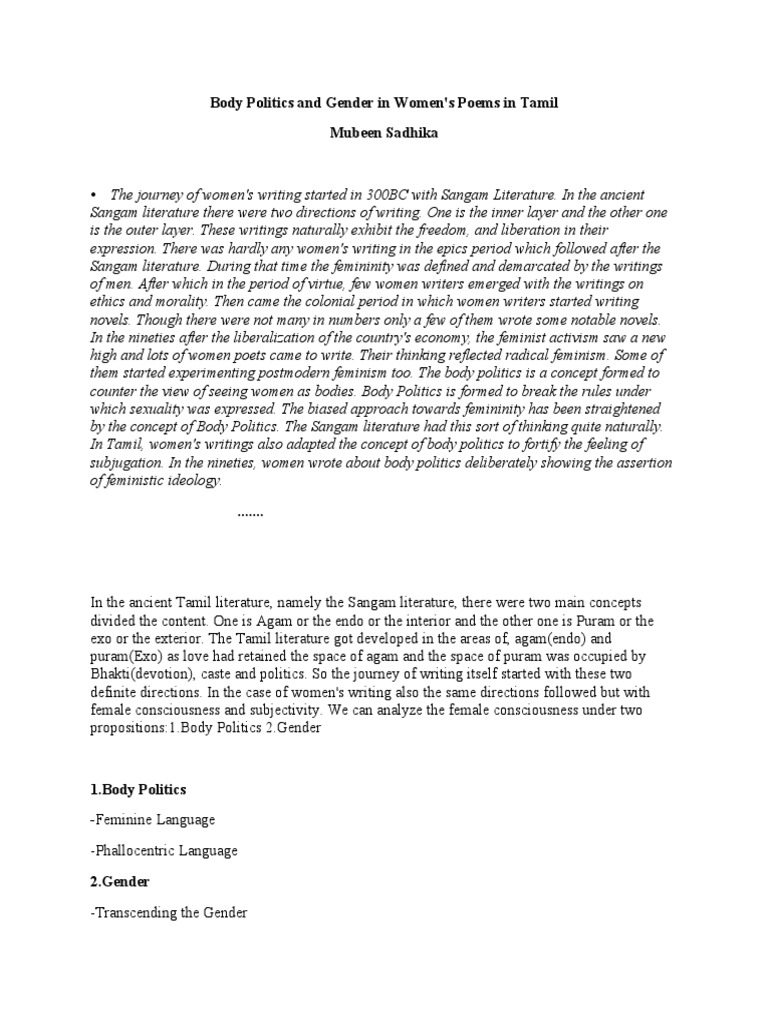 Body Politics and Gender in Women's Poems in Tamil

Mubeen Sadhika

• The journey of women's writing started in 300BC with Sangam Literature. In the ancient Sangam literature there were two directions of writing. One is the inner layer and the other one is the outer layer. These writings naturally exhibit the freedom, and liberation in their expression. There was hardly any women's writing in the epics period which followed after the Sangam literature. During that time the femininity was defined and demarcated by the writings of men. After which in the period of virtue, few women writers emerged with the writings on ethics and morality. Then came the colonial period in which women writers started writing novels. Though there were not many in numbers only a few of them wrote some notable novels. In the nineties after the liberalization of the country's economy, the feminist activism saw a new high and lots of women poets came to write. Their thinking reflected radical feminism. Some of them started experimenting postmodern feminism too. The body politics is a concept formed to counter the view of seeing women as bodies. Body Politics is formed to break the rules under which sexuality was expressed. The biased approach towards femininity has been straightened by the concept of Body Politics. The Sangam literature had this sort of thinking quite naturally. In Tamil, women's writings also adapted the concept of body politics to fortify the feeling of subjugation. In the nineties, women wrote about body politics deliberately showing the assertion of feministic ideology.

.......

In the ancient Tamil literature, namely the Sangam literature, there were two main concepts divided the content. One is Agam or the endo or the interior and the other one is Puram or the exo or the exterior. The Tamil literature got developed in the areas of, agam(endo) and puram(Exo) as love had retained the space of agam and the space of puram was occupied by Bhakti(devotion), caste and politics. So the journey of writing itself started with these two definite directions. In the case of women's writing also the same directions followed but with female consciousness and subjectivity. We can analyze the female consciousness under two propositions:1.Body Politics 2.Gender

1.Body Politics

-Feminine Language

-Phallocentric Language

2.Gender

-Transcending the Gender